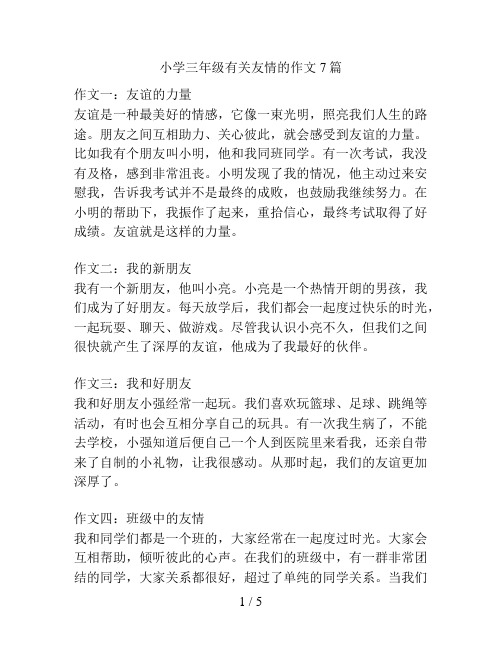 小学三年级有关友情的作文 7 篇

作文一：友谊的力量
友谊是一种最美好的情感，它像一束光明，照亮我们人生的路途。朋友之间互相助力、关心彼此，就会感受到友谊的力量。比如我有个朋友叫小明，他和我同班同学。有一次考试，我没有及格，感到非常沮丧。小明发现了我的情况，他主动过来安慰我，告诉我考试并不是最终的成败，也鼓励我继续努力。在小明的帮助下，我振作了起来，重拾信心，最终考试取得了好成绩。友谊就是这样的力量。

作文二：我的新朋友
我有一个新朋友，他叫小亮。小亮是一个热情开朗的男孩，我们成为了好朋友。每天放学后，我们都会一起度过快乐的时光，一起玩耍、聊天、做游戏。尽管我认识小亮不久，但我们之间很快就产生了深厚的友谊，他成为了我最好的伙伴。

作文三：我和好朋友
我和好朋友小强经常一起玩。我们喜欢玩篮球、足球、跳绳等活动，有时也会互相分享自己的玩具。有一次我生病了，不能去学校，小强知道后便自己一个人到医院里来看我，还亲自带来了自制的小礼物，让我很感动。从那时起，我们的友谊更加深厚了。

作文四：班级中的友情
我和同学们都是一个班的，大家经常在一起度过时光。大家会互相帮助，倾听彼此的心声。在我们的班级中，有一群非常团结的同学，大家关系都很好，超过了单纯的同学关系。当我们

1 / 5